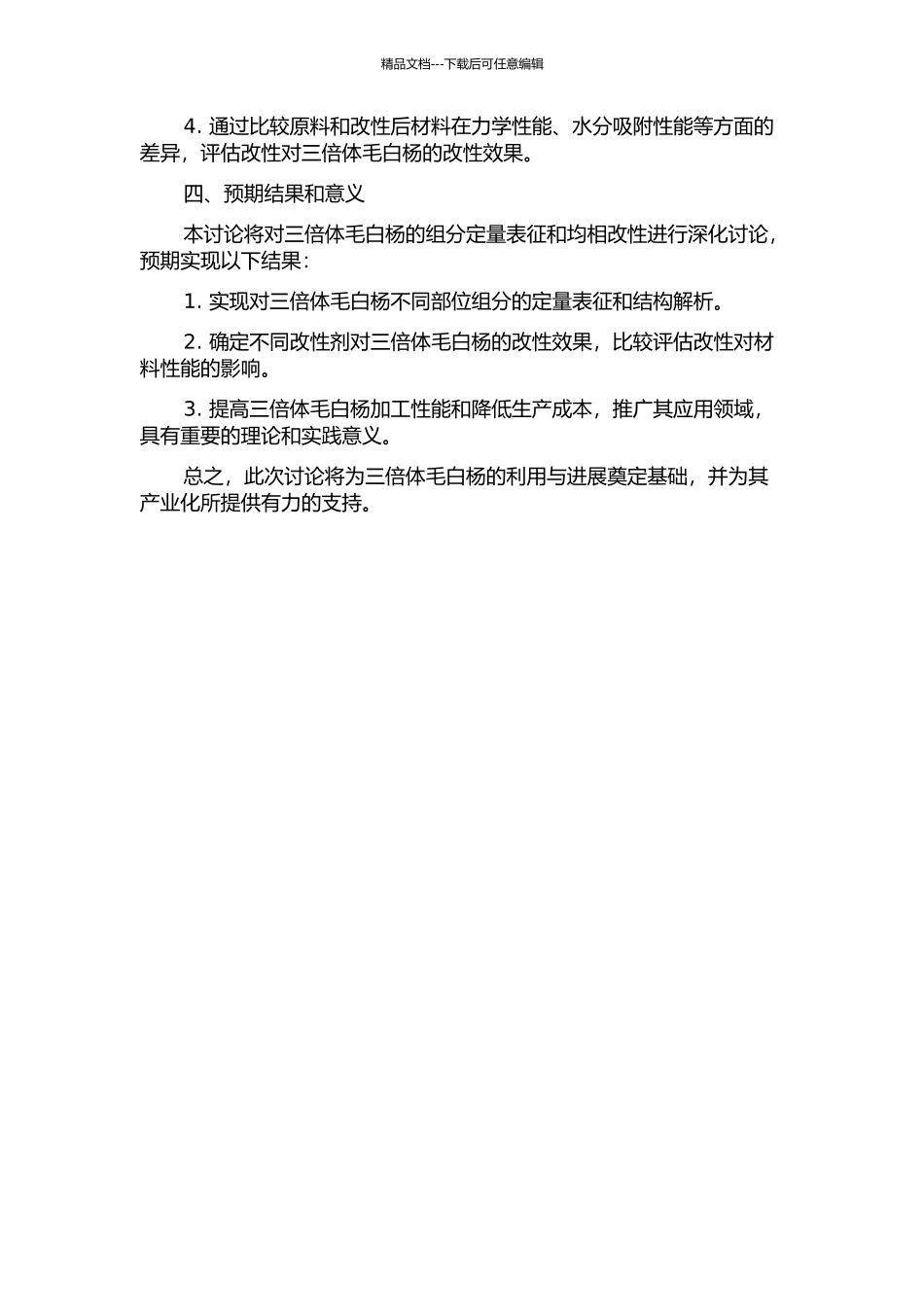 精品文档---下载后可任意编辑

4. 通过比较原料和改性后材料在力学性能、水分吸附性能等方面的差异，评估改性对三倍体毛白杨的改性效果。

四、预期结果和意义

本讨论将对三倍体毛白杨的组分定量表征和均相改性进行深化讨论，预期实现以下结果：

1. 实现对三倍体毛白杨不同部位组分的定量表征和结构解析。

2. 确定不同改性剂对三倍体毛白杨的改性效果，比较评估改性对材料性能的影响。

3. 提高三倍体毛白杨加工性能和降低生产成本，推广其应用领域，具有重要的理论和实践意义。

总之，此次讨论将为三倍体毛白杨的利用与进展奠定基础，并为其产业化所提供有力的支持。